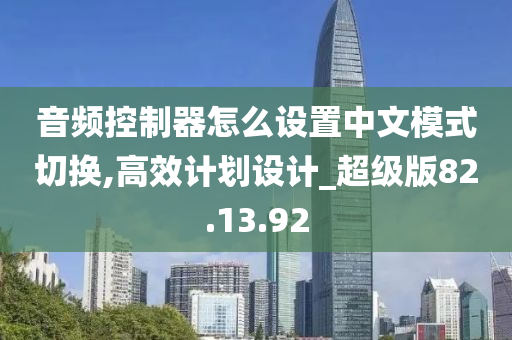 音频控制器怎么设置中文模式切换,高效计划设计_超级版82.13.92